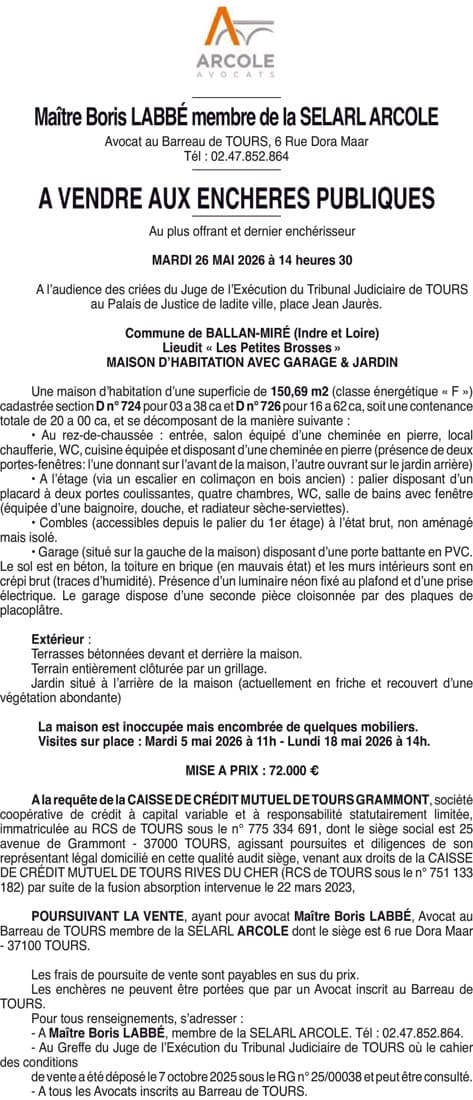 ARCOLE
AVOCATS

Maître Boris LABBÉ membre de la SELARL ARCOLE

Avocat au Barreau de TOURS, 6 Rue Dora Maar
Tél : 02.47.852.864

A VENDRE AUX ENCHERES PUBLIQUES

Au plus offrant et dernier enchérisseur

MARDI 26 MAI 2026 à 14 heures 30

A l'audience des criées du Juge de l'Exécution du Tribunal Judiciaire de TOURS au Palais de Justice de ladite ville, place Jean Jaurès.

Commune de BALLAN-MIRÉ (Indre et Loire)
Lieudit « Les Petites Brosses »
MAISON D'HABITATION AVEC GARAGE & JARDIN

Une maison d'habitation d'une superficie de 150,69 m2 (classe énergétique « F ») cadastrée section D n° 724 pour 03 a 38 ca et D n° 726 pour 16 a 62 ca, soit une contenance totale de 20 a 00 ca, et se décomposant de la manière suivante :

• Au rez-de-chaussée : entrée, salon équipé d'une cheminée en pierre, local chaufferie, WC, cuisine équipée et disposant d'une cheminée en pierre (présence de deux portes-fenêtres: l'une donnant sur l'avant de la maison, l'autre ouvrant sur le jardin arrière)

• A l'étage (via un escalier en colimaçon en bois ancien) : palier disposant d'un placard à deux portes coulissantes, quatre chambres, WC, salle de bains avec fenêtre (équipée d'une baignoire, douche, et radiateur sèche-serviettes).

• Combles (accessibles depuis le palier du 1er étage) à l'état brut, non aménagé mais isolé.

• Garage (situé sur la gauche de la maison) disposant d'une porte battante en PVC. Le sol est en béton, la toiture en brique (en mauvais état) et les murs intérieurs sont en crépi brut (traces d'humidité). Présence d'un luminaire néon fixé au plafond et d'une prise électrique. Le garage dispose d'une seconde pièce cloisonnée par des plaques de placoplâtre.

Extérieur :
Terrasses bétonnées devant et derrière la maison.
Terrain entièrement clôturée par un grillage.
Jardin situé à l'arrière de la maison (actuellement en friche et recouvert d'une végétation abondante)

La maison est inoccupée mais encombrée de quelques mobiliers.
Visites sur place : Mardi 5 mai 2026 à 11h - Lundi 18 mai 2026 à 14h.

MISE A PRIX : 72.000 €

A la requête de la CAISSE DE CRÉDIT MUTUEL DE TOURS GRAMMONT, société coopérative de crédit à capital variable et à responsabilité statutairement limitée, immatriculée au RCS de TOURS sous le n° 775 334 691, dont le siège social est 25 avenue de Grammont - 37000 TOURS, agissant poursuites et diligences de son représentant légal domicilié en cette qualité audit siège, venant aux droits de la CAISSE DE CRÉDIT MUTUEL DE TOURS RIVES DU CHER (RCS de TOURS sous le n° 751 133 182) par suite de la fusion absorption intervenue le 22 mars 2023,

POURSUIVANT LA VENTE, ayant pour avocat Maître Boris LABBÉ, Avocat au Barreau de TOURS membre de la SELARL ARCOLE dont le siège est 6 rue Dora Maar - 37100 TOURS.

Les frais de poursuite de vente sont payables en sus du prix.
Les enchères ne peuvent être portées que par un Avocat inscrit au Barreau de TOURS.
Pour tous renseignements, s'adresser :
- A Maître Boris LABBÉ, membre de la SELARL ARCOLE. Tél : 02.47.852.864.
- Au Greffe du Juge de l'Exécution du Tribunal Judiciaire de TOURS où le cahier des conditions de vente a été déposé le 7 octobre 2025 sous le RG n° 25/00038 et peut être consulté.
- A tous les Avocats inscrits au Barreau de TOURS.